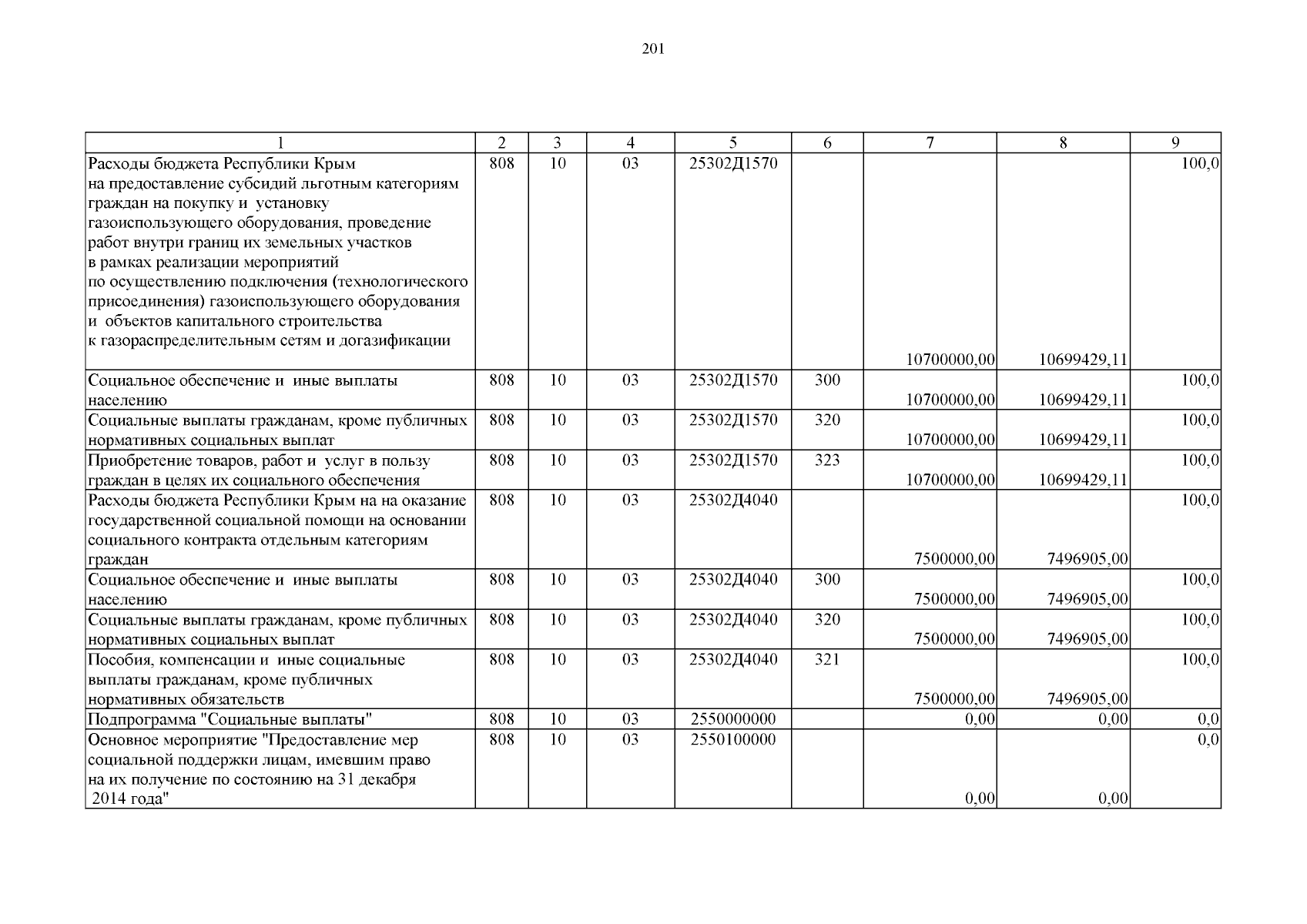 201

| 1 | 2 | 3 | 4 | 5 | 6 | 7 | 8 | 9 |
|---|---|---|---|---|---|---|---|---|
| Расходы бюджета Республики Крым на предоставление субсидий льготным категориям граждан на покупку и установку газоиспользующего оборудования, проведение работ внутри границ их земельных участков в рамках реализации мероприятий по осуществлению подключения (технологического присоединения) газоиспользующего оборудования и объектов капитального строительства к газораспределительным сетям и догазификации | 808 | 10 | 03 | 25302Д1570 | | 10700000,00 | 10699429,11 | 100,0 |
| Социальное обеспечение и иные выплаты населению | 808 | 10 | 03 | 25302Д1570 | 300 | 10700000,00 | 10699429,11 | 100,0 |
| Социальные выплаты гражданам, кроме публичных нормативных социальных выплат | 808 | 10 | 03 | 25302Д1570 | 320 | 10700000,00 | 10699429,11 | 100,0 |
| Приобретение товаров, работ и услуг в пользу граждан в целях их социального обеспечения | 808 | 10 | 03 | 25302Д1570 | 323 | 10700000,00 | 10699429,11 | 100,0 |
| Расходы бюджета Республики Крым на на оказание государственной социальной помощи на основании социального контракта отдельным категориям граждан | 808 | 10 | 03 | 25302Д4040 | | 7500000,00 | 7496905,00 | 100,0 |
| Социальное обеспечение и иные выплаты населению | 808 | 10 | 03 | 25302Д4040 | 300 | 7500000,00 | 7496905,00 | 100,0 |
| Социальные выплаты гражданам, кроме публичных нормативных социальных выплат | 808 | 10 | 03 | 25302Д4040 | 320 | 7500000,00 | 7496905,00 | 100,0 |
| Пособия, компенсации и иные социальные выплаты гражданам, кроме публичных нормативных обязательств | 808 | 10 | 03 | 25302Д4040 | 321 | 7500000,00 | 7496905,00 | 100,0 |
| Подпрограмма "Социальные выплаты" | 808 | 10 | 03 | 2550000000 | | 0,00 | 0,00 | 0,0 |
| Основное мероприятие "Предоставление мер социальной поддержки лицам, имевшим право на их получение по состоянию на 31 декабря 2014 года" | 808 | 10 | 03 | 2550100000 | | 0,00 | 0,00 | 0,0 |